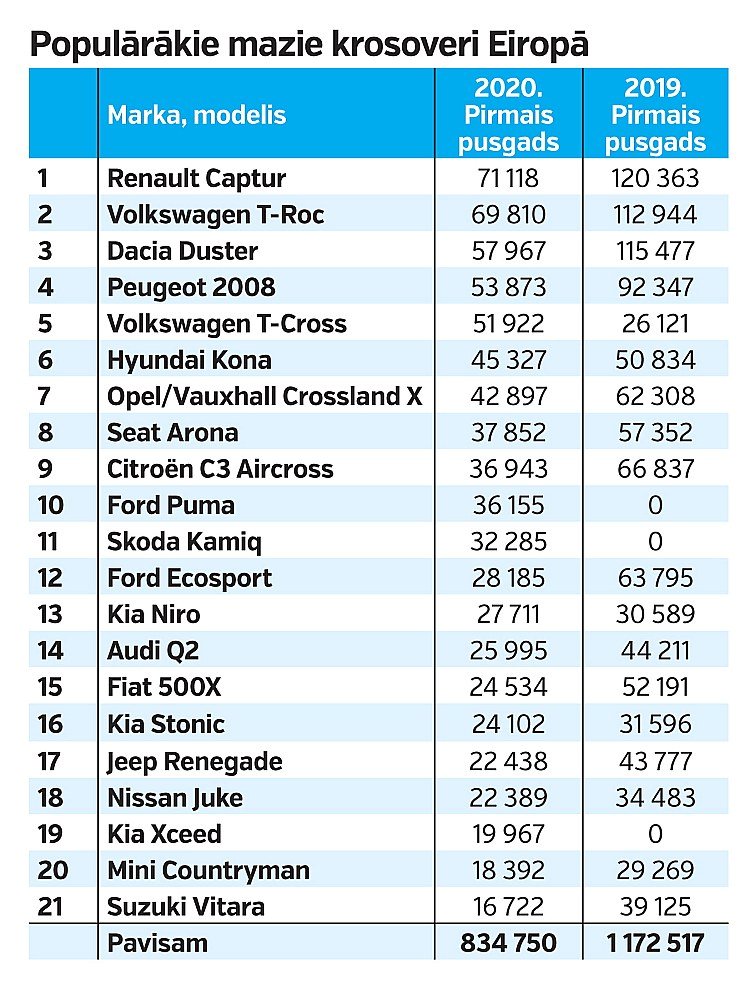 Populārākie mazie krosoveri Eiropā

| | Marka, modelis | 2020. Pirmais pusgads | 2019. Pirmais pusgads |
|---|---|---|---|
| 1 | Renault Captur | 71 118 | 120 363 |
| 2 | Volkswagen T-Roc | 69 810 | 112 944 |
| 3 | Dacia Duster | 57 967 | 115 477 |
| 4 | Peugeot 2008 | 53 873 | 92 347 |
| 5 | Volkswagen T-Cross | 51 922 | 26 121 |
| 6 | Hyundai Kona | 45 327 | 50 834 |
| 7 | Opel/Vauxhall Crossland X | 42 897 | 62 308 |
| 8 | Seat Arona | 37 852 | 57 352 |
| 9 | Citroën C3 Aircross | 36 943 | 66 837 |
| 10 | Ford Puma | 36 155 | 0 |
| 11 | Skoda Kamiq | 32 285 | 0 |
| 12 | Ford Ecosport | 28 185 | 63 795 |
| 13 | Kia Niro | 27 711 | 30 589 |
| 14 | Audi Q2 | 25 995 | 44 211 |
| 15 | Fiat 500X | 24 534 | 52 191 |
| 16 | Kia Stonic | 24 102 | 31 596 |
| 17 | Jeep Renegade | 22 438 | 43 777 |
| 18 | Nissan Juke | 22 389 | 34 483 |
| 19 | Kia Xceed | 19 967 | 0 |
| 20 | Mini Countryman | 18 392 | 29 269 |
| 21 | Suzuki Vitara | 16 722 | 39 125 |
| | Pavisam | 834 750 | 1 172 517 |